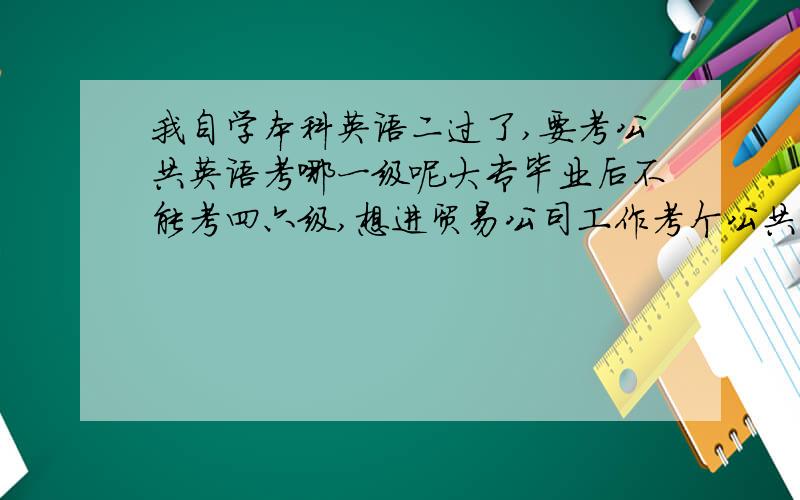 我自学本科英语二过了,要考公共英语考哪一级呢大专毕业后不能考四六级,想进贸易公司工作考个公共